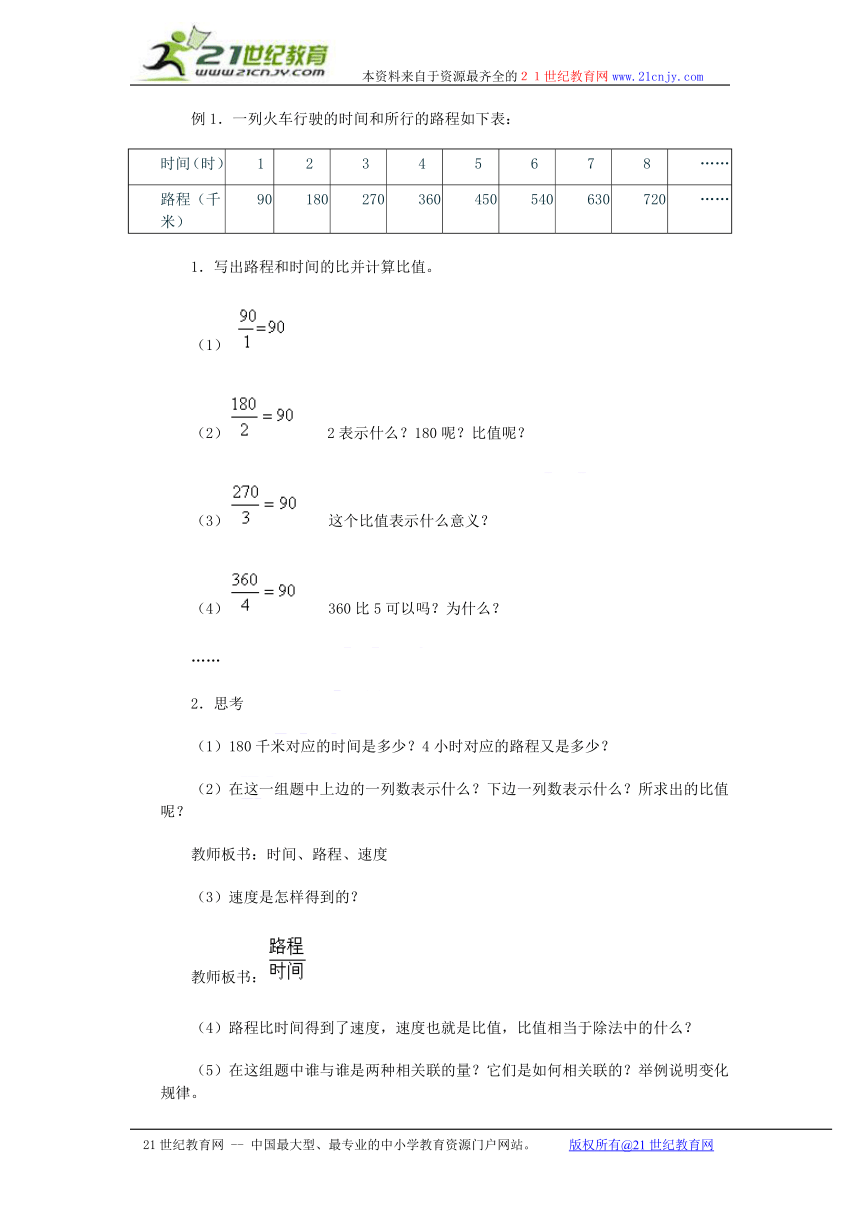 21世纪教育
www.21cnjy.com
本资料来自于资源最齐全的２１世纪教育网www.21cnjy.com

例１．一列火车行驶的时间和所行的路程如下表：

| 时间（时） | 1 | 2 | 3 | 4 | 5 | 6 | 7 | 8 | …… |
|---|---|---|---|---|---|---|---|---|---|
| 路程（千米） | 90 | 180 | 270 | 360 | 450 | 540 | 630 | 720 | …… |

１．写出路程和时间的比并计算比值。

（1） $\frac{90}{1}=90$

（2） $\frac{180}{2}=90$　　2表示什么？180呢？比值呢？

（3） $\frac{270}{3}=90$　　这个比值表示什么意义？

（4） $\frac{360}{4}=90$　　360比5可以吗？为什么？

……

２．思考

（1）180千米对应的时间是多少？4小时对应的路程又是多少？

（2）在这一组题中上边的一列数表示什么？下边一列数表示什么？所求出的比值呢？

教师板书：时间、路程、速度

（3）速度是怎样得到的？

教师板书：$\frac{路程}{时间}$

（4）路程比时间得到了速度，速度也就是比值，比值相当于除法中的什么？

（5）在这组题中谁与谁是两种相关联的量？它们是如何相关联的？举例说明变化规律。

21世纪教育网 -- 中国最大型、最专业的中小学教育资源门户网站。　　版权所有@21世纪教育网